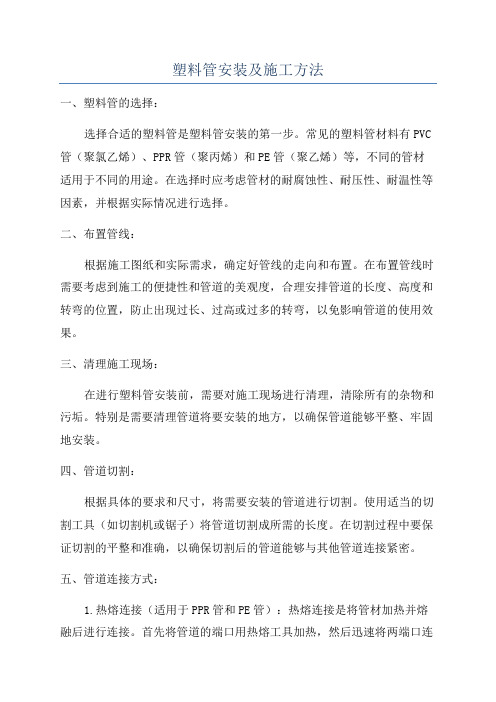 塑料管安装及施工方法

一、塑料管的选择：

选择合适的塑料管是塑料管安装的第一步。常见的塑料管材料有PVC管（聚氯乙烯）、PPR管（聚丙烯）和PE管（聚乙烯）等，不同的管材适用于不同的用途。在选择时应考虑管材的耐腐蚀性、耐压性、耐温性等因素，并根据实际情况进行选择。

二、布置管线：

根据施工图纸和实际需求，确定好管线的走向和布置。在布置管线时需要考虑到施工的便捷性和管道的美观度，合理安排管道的长度、高度和转弯的位置，防止出现过长、过高或过多的转弯，以免影响管道的使用效果。

三、清理施工现场：

在进行塑料管安装前，需要对施工现场进行清理，清除所有的杂物和污垢。特别是需要清理管道将要安装的地方，以确保管道能够平整、牢固地安装。

四、管道切割：

根据具体的要求和尺寸，将需要安装的管道进行切割。使用适当的切割工具（如切割机或锯子）将管道切割成所需的长度。在切割过程中要保证切割的平整和准确，以确保切割后的管道能够与其他管道连接紧密。

五、管道连接方式：

1.热熔连接（适用于PPR管和PE管）：热熔连接是将管材加热并熔融后进行连接。首先将管道的端口用热熔工具加热，然后迅速将两端口连